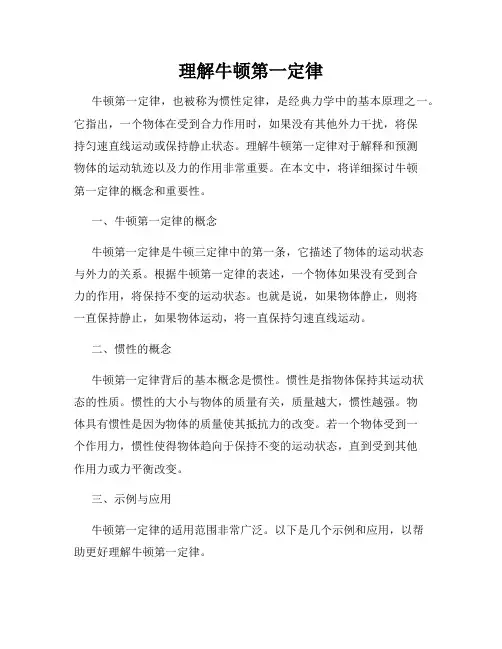 理解牛顿第一定律

牛顿第一定律，也被称为惯性定律，是经典力学中的基本原理之一。它指出，一个物体在受到合力作用时，如果没有其他外力干扰，将保持匀速直线运动或保持静止状态。理解牛顿第一定律对于解释和预测物体的运动轨迹以及力的作用非常重要。在本文中，将详细探讨牛顿第一定律的概念和重要性。

一、牛顿第一定律的概念

牛顿第一定律是牛顿三定律中的第一条，它描述了物体的运动状态与外力的关系。根据牛顿第一定律的表述，一个物体如果没有受到合力的作用，将保持不变的运动状态。也就是说，如果物体静止，则将一直保持静止，如果物体运动，将一直保持匀速直线运动。

二、惯性的概念

牛顿第一定律背后的基本概念是惯性。惯性是指物体保持其运动状态的性质。惯性的大小与物体的质量有关，质量越大，惯性越强。物体具有惯性是因为物体的质量使其抵抗力的改变。若一个物体受到一个作用力，惯性使得物体趋向于保持不变的运动状态，直到受到其他作用力或力平衡改变。

三、示例与应用

牛顿第一定律的适用范围非常广泛。以下是几个示例和应用，以帮助更好理解牛顿第一定律。